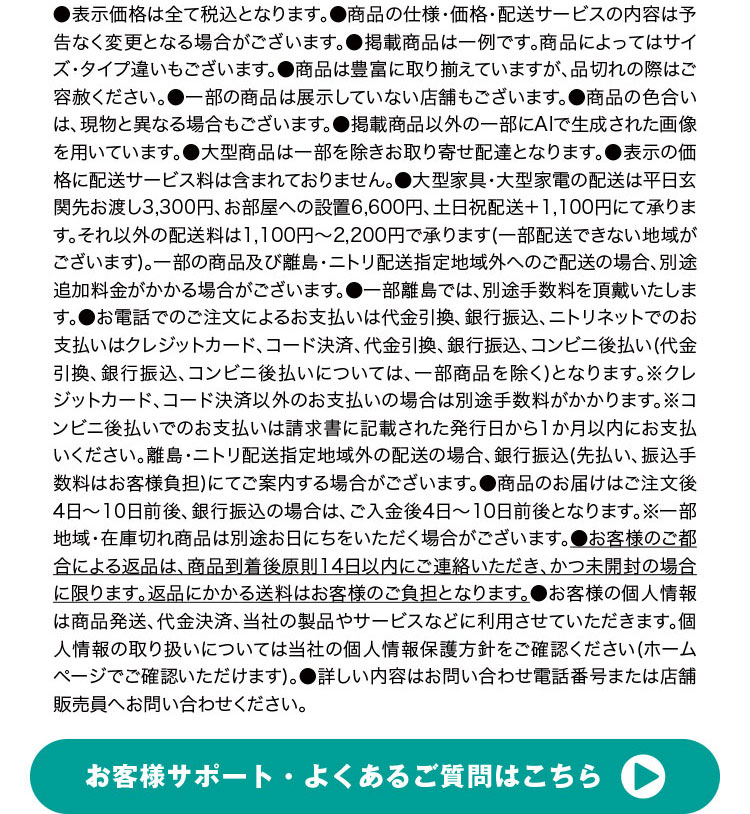 ●表示価格は全て税込となります。●商品の仕様・価格・配送サービスの内容は予告なく変更となる場合がございます。●掲載商品は一例です。商品によってはサイズ・タイプ違いもございます。●商品は豊富に取り揃えていますが、品切れの際はご容赦ください。●一部の商品は展示していない店舗もございます。●商品の色合いは、現物と異なる場合もございます。●掲載商品以外の一部にAIで生成された画像を用いています。●大型商品は一部を除きお取り寄せ配達となります。●表示の価格に配送サービス料は含まれておりません。●大型家具・大型家電の配送は平日玄関先お渡し3,300円、お部屋への設置6,600円、土日祝配送+1,100円にて承ります。それ以外の配送料は1,100円～2,200円で承ります(一部配送できない地域がございます)。一部の商品及び離島・ニトリ配送指定地域外へのご配送の場合、別途追加料金がかかる場合がございます。●一部離島では、別途手数料を頂戴いたします。●お電話でのご注文によるお支払いは代金引換、銀行振込、ニトリネットでのお支払いはクレジットカード、コード決済、代金引換、銀行振込、コンビニ後払い(代金引換、銀行振込、コンビニ後払いについては、一部商品を除く)となります。※クレジットカード、コード決済以外のお支払いの場合は別途手数料がかかります。※コンビニ後払いでのお支払いは請求書に記載された発行日から1か月以内にお支払いください。離島・ニトリ配送指定地域外の配送の場合、銀行振込(先払い、振込手数料はお客様負担)にてご案内する場合がございます。●商品のお届けはご注文後4日～10日前後、銀行振込の場合は、ご入金後4日～10日前後となります。※一部地域・在庫切れ商品は別途お日にちをいただく場合がございます。●お客様のご都合による返品は、商品到着後原則14日以内にご連絡いただき、かつ未開封の場合に限ります。返品にかかる送料はお客様のご負担となります。●お客様の個人情報は商品発送、代金決済、当社の製品やサービスなどに利用させていただきます。個人情報の取り扱いについては当社の個人情報保護方針をご確認ください(ホームページでご確認いただけます)。●詳しい内容はお問い合わせ電話番号または店舗販売員へお問い合わせください。

お客様サポート・よくあるご質問はこちら